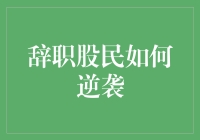 辞职股民如何逆袭